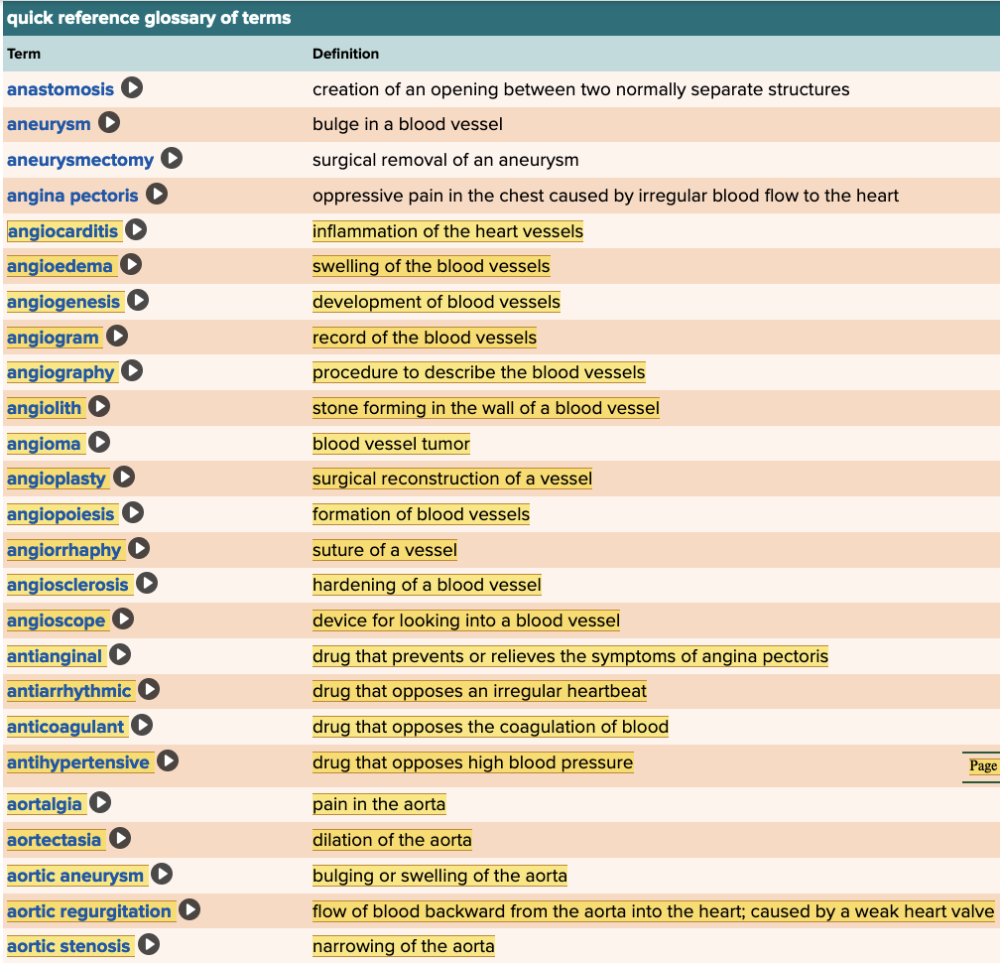 quick reference glossary of terms

| Term | Definition |
|---|---|
| anastomosis | creation of an opening between two normally separate structures |
| aneurysm | bulge in a blood vessel |
| aneurysmectomy | surgical removal of an aneurysm |
| angina pectoris | oppressive pain in the chest caused by irregular blood flow to the heart |
| angiocarditis | inflammation of the heart vessels |
| angioedema | swelling of the blood vessels |
| angiogenesis | development of blood vessels |
| angiogram | record of the blood vessels |
| angiography | procedure to describe the blood vessels |
| angiolith | stone forming in the wall of a blood vessel |
| angioma | blood vessel tumor |
| angioplasty | surgical reconstruction of a vessel |
| angiopoiesis | formation of blood vessels |
| angiorrhaphy | suture of a vessel |
| angiosclerosis | hardening of a blood vessel |
| angioscope | device for looking into a blood vessel |
| antianginal | drug that prevents or relieves the symptoms of angina pectoris |
| antiarrhythmic | drug that opposes an irregular heartbeat |
| anticoagulant | drug that opposes the coagulation of blood |
| antihypertensive | drug that opposes high blood pressure |
| aortalgia | pain in the aorta |
| aortectasia | dilation of the aorta |
| aortic aneurysm | bulging or swelling of the aorta |
| aortic regurgitation | flow of blood backward from the aorta into the heart; caused by a weak heart valve |
| aortic stenosis | narrowing of the aorta |

Page